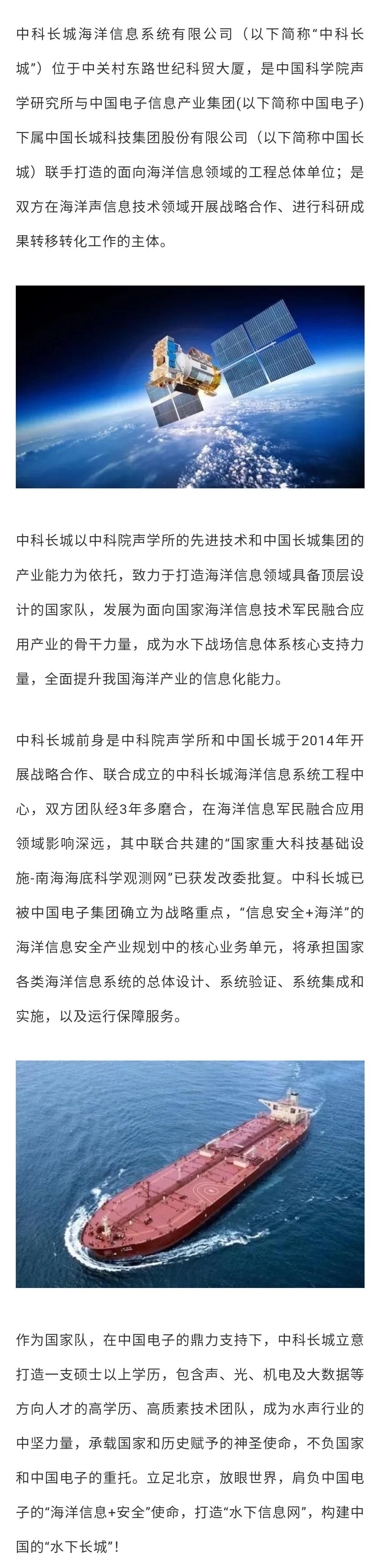 中科长城海洋信息系统有限公司（以下简称“中科长城”）位于中关村东路世纪科贸大厦，是中国科学院声学研究所与中国电子信息产业集团(以下简称中国电子)下属中国长城科技集团股份有限公司（以下简称中国长城）联手打造的面向海洋信息领域的工程总体单位；是双方在海洋声信息技术领域开展战略合作、进行科研成果转移转化工作的主体。

中科长城以中科院声学所的先进技术和中国长城集团的产业能力为依托，致力于打造海洋信息领域具备顶层设计的国家队，发展为面向国家海洋信息技术军民融合应用产业的骨干力量，成为水下战场信息体系核心支持力量，全面提升我国海洋产业的信息化能力。

中科长城前身是中科院声学所和中国长城于2014年开展战略合作、联合成立的中科长城海洋信息系统工程中心，双方团队经3年多磨合，在海洋信息军民融合应用领域影响深远，其中联合共建的“国家重大科技基础设施-南海海底科学观测网”已获发改委批复。中科长城已被中国电子集团确立为战略重点，“信息安全+海洋”的海洋信息安全产业规划中的核心业务单元，将承担国家各类海洋信息系统的总体设计、系统验证、系统集成和实施，以及运行保障服务。

作为国家队，在中国电子的鼎力支持下，中科长城立意打造一支硕士以上学历，包含声、光、机电及大数据等方向人才的高学历、高质素技术团队，成为水声行业的中坚力量，承载国家和历史赋予的神圣使命，不负国家和中国电子的重托。立足北京，放眼世界，肩负中国电子的“海洋信息+安全”使命，打造“水下信息网”，构建中国的“水下长城”！